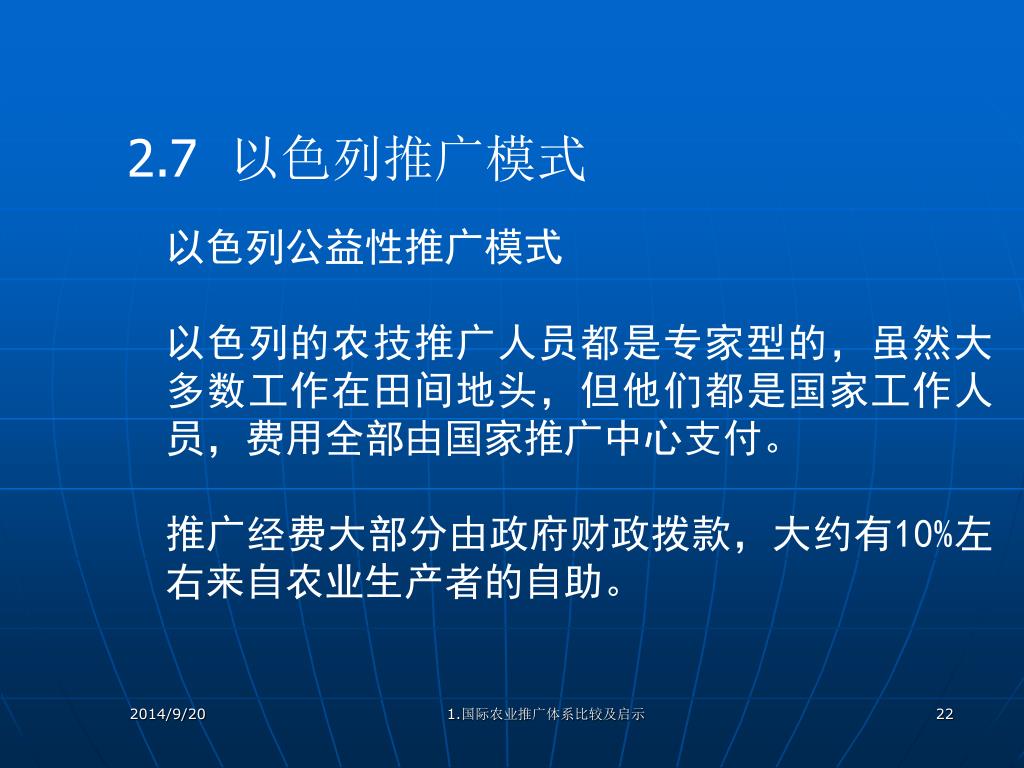 2.7 以色列推广模式

以色列公益性推广模式

以色列的农技推广人员都是专家型的，虽然大多数工作在田间地头，但他们都是国家工作人员，费用全部由国家推广中心支付。

推广经费大部分由政府财政拨款，大约有10%左右来自农业生产者的自助。

2014/9/20

1.国际农业推广体系比较及启示

22